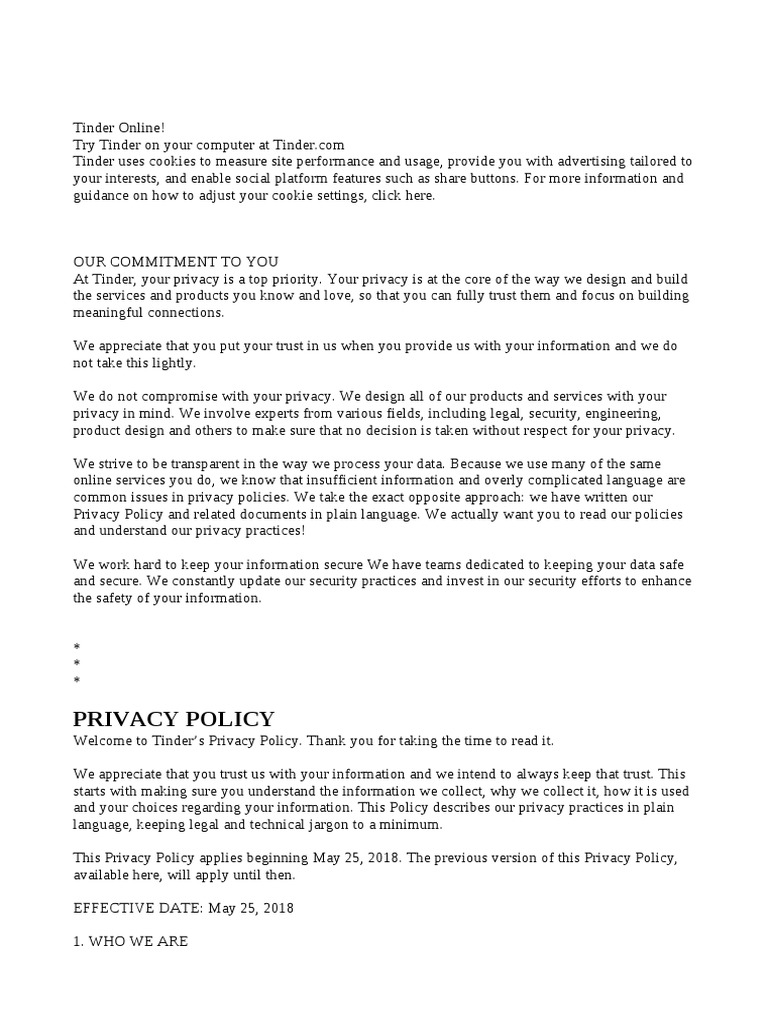 Tinder Online!
Try Tinder on your computer at Tinder.com
Tinder uses cookies to measure site performance and usage, provide you with advertising tailored to your interests, and enable social platform features such as share buttons. For more information and guidance on how to adjust your cookie settings, click here.

OUR COMMITMENT TO YOU
At Tinder, your privacy is a top priority. Your privacy is at the core of the way we design and build the services and products you know and love, so that you can fully trust them and focus on building meaningful connections.

We appreciate that you put your trust in us when you provide us with your information and we do not take this lightly.

We do not compromise with your privacy. We design all of our products and services with your privacy in mind. We involve experts from various fields, including legal, security, engineering, product design and others to make sure that no decision is taken without respect for your privacy.

We strive to be transparent in the way we process your data. Because we use many of the same online services you do, we know that insufficient information and overly complicated language are common issues in privacy policies. We take the exact opposite approach: we have written our Privacy Policy and related documents in plain language. We actually want you to read our policies and understand our privacy practices!

We work hard to keep your information secure We have teams dedicated to keeping your data safe and secure. We constantly update our security practices and invest in our security efforts to enhance the safety of your information.

*
*
*

PRIVACY POLICY
Welcome to Tinder's Privacy Policy. Thank you for taking the time to read it.

We appreciate that you trust us with your information and we intend to always keep that trust. This starts with making sure you understand the information we collect, why we collect it, how it is used and your choices regarding your information. This Policy describes our privacy practices in plain language, keeping legal and technical jargon to a minimum.

This Privacy Policy applies beginning May 25, 2018. The previous version of this Privacy Policy, available here, will apply until then.

EFFECTIVE DATE: May 25, 2018

1. WHO WE ARE